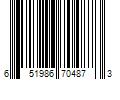 6 51986 70487 3